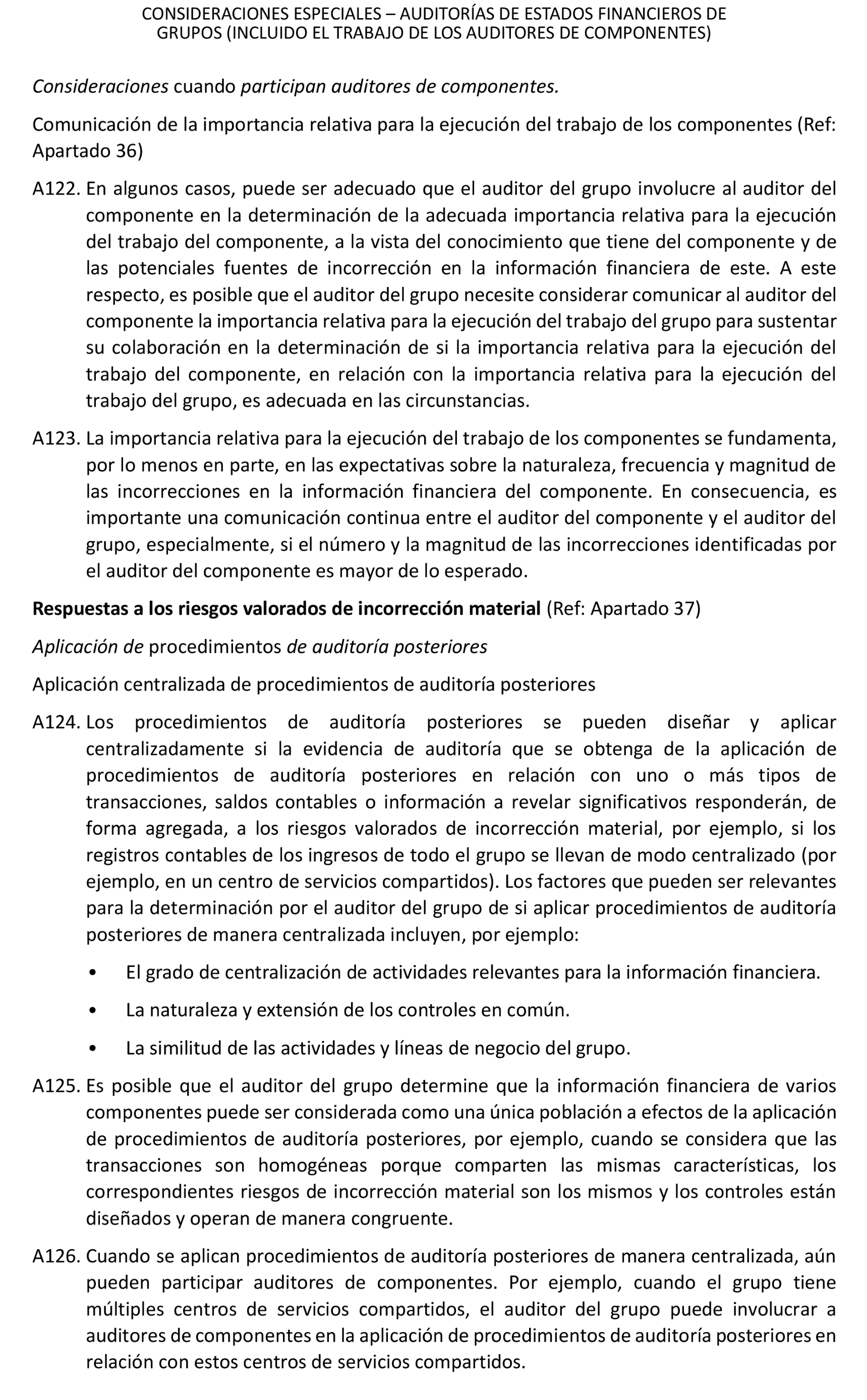 CONSIDERACIONES ESPECIALES – AUDITORÍAS DE ESTADOS FINANCIEROS DE GRUPOS (INCLUIDO EL TRABAJO DE LOS AUDITORES DE COMPONENTES)

Consideraciones cuando participan auditores de componentes.

Comunicación de la importancia relativa para la ejecución del trabajo de los componentes (Ref: Apartado 36)

A122. En algunos casos, puede ser adecuado que el auditor del grupo involucre al auditor del componente en la determinación de la adecuada importancia relativa para la ejecución del trabajo del componente, a la vista del conocimiento que tiene del componente y de las potenciales fuentes de incorrección en la información financiera de este. A este respecto, es posible que el auditor del grupo necesite considerar comunicar al auditor del componente la importancia relativa para la ejecución del trabajo del grupo para sustentar su colaboración en la determinación de si la importancia relativa para la ejecución del trabajo del componente, en relación con la importancia relativa para la ejecución del trabajo del grupo, es adecuada en las circunstancias.

A123. La importancia relativa para la ejecución del trabajo de los componentes se fundamenta, por lo menos en parte, en las expectativas sobre la naturaleza, frecuencia y magnitud de las incorrecciones en la información financiera del componente. En consecuencia, es importante una comunicación continua entre el auditor del componente y el auditor del grupo, especialmente, si el número y la magnitud de las incorrecciones identificadas por el auditor del componente es mayor de lo esperado.

Respuestas a los riesgos valorados de incorrección material (Ref: Apartado 37)

Aplicación de procedimientos de auditoría posteriores

Aplicación centralizada de procedimientos de auditoría posteriores

A124. Los procedimientos de auditoría posteriores se pueden diseñar y aplicar centralizadamente si la evidencia de auditoría que se obtenga de la aplicación de procedimientos de auditoría posteriores en relación con uno o más tipos de transacciones, saldos contables o información a revelar significativos responderán, de forma agregada, a los riesgos valorados de incorrección material, por ejemplo, si los registros contables de los ingresos de todo el grupo se llevan de modo centralizado (por ejemplo, en un centro de servicios compartidos). Los factores que pueden ser relevantes para la determinación por el auditor del grupo de si aplicar procedimientos de auditoría posteriores de manera centralizada incluyen, por ejemplo:

• El grado de centralización de actividades relevantes para la información financiera.

• La naturaleza y extensión de los controles en común.

• La similitud de las actividades y líneas de negocio del grupo.

A125. Es posible que el auditor del grupo determine que la información financiera de varios componentes puede ser considerada como una única población a efectos de la aplicación de procedimientos de auditoría posteriores, por ejemplo, cuando se considera que las transacciones son homogéneas porque comparten las mismas características, los correspondientes riesgos de incorrección material son los mismos y los controles están diseñados y operan de manera congruente.

A126. Cuando se aplican procedimientos de auditoría posteriores de manera centralizada, aún pueden participar auditores de componentes. Por ejemplo, cuando el grupo tiene múltiples centros de servicios compartidos, el auditor del grupo puede involucrar a auditores de componentes en la aplicación de procedimientos de auditoría posteriores en relación con estos centros de servicios compartidos.